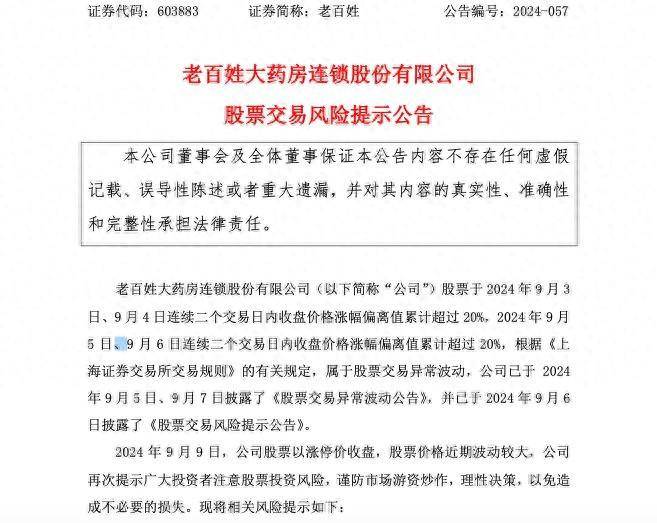 证券代码：603883　　证券简称：老百姓　　公告编号：2024-057

老百姓大药房连锁股份有限公司

股票交易风险提示公告

本公司董事会及全体董事保证本公告内容不存在任何虚假记载、误导性陈述或者重大遗漏，并对其内容的真实性、准确性和完整性承担法律责任。

老百姓大药房连锁股份有限公司（以下简称“公司”）股票于 2024 年 9 月 3 日、9 月 4 日连续二个交易日内收盘价格涨幅偏离值累计超过 20%，2024 年 9 月 5 日、9 月 6 日连续二个交易日内收盘价格涨幅偏离值累计超过 20%，根据《上海证券交易所交易规则》的有关规定，属于股票交易异常波动，公司已于 2024 年 9 月 5 日、9 月 7 日披露了《股票交易异常波动公告》，并已于 2024 年 9 月 6 日披露了《股票交易风险提示公告》。

2024 年 9 月 9 日，公司股票以涨停价收盘，股票价格近期波动较大，公司再次提示广大投资者注意股票投资风险，谨防市场游资炒作，理性决策，以免造成不必要的损失。现将相关风险提示如下：